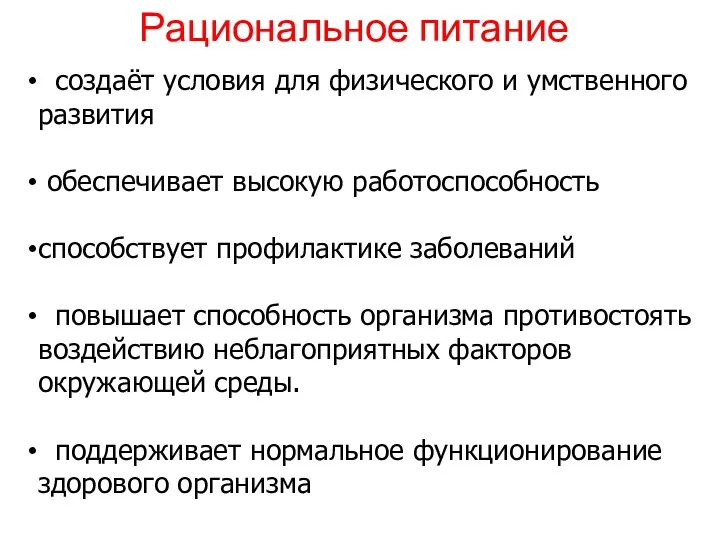 Рациональное питание

• создаёт условия для физического и умственного развития

• обеспечивает высокую работоспособность

•способствует профилактике заболеваний

• повышает способность организма противостоять воздействию неблагоприятных факторов окружающей среды.

• поддерживает нормальное функционирование здорового организма